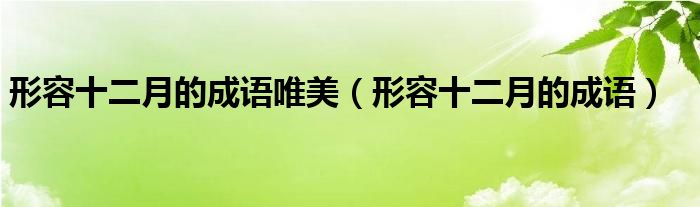 形容十二月的成语唯美（形容十二月的成语）